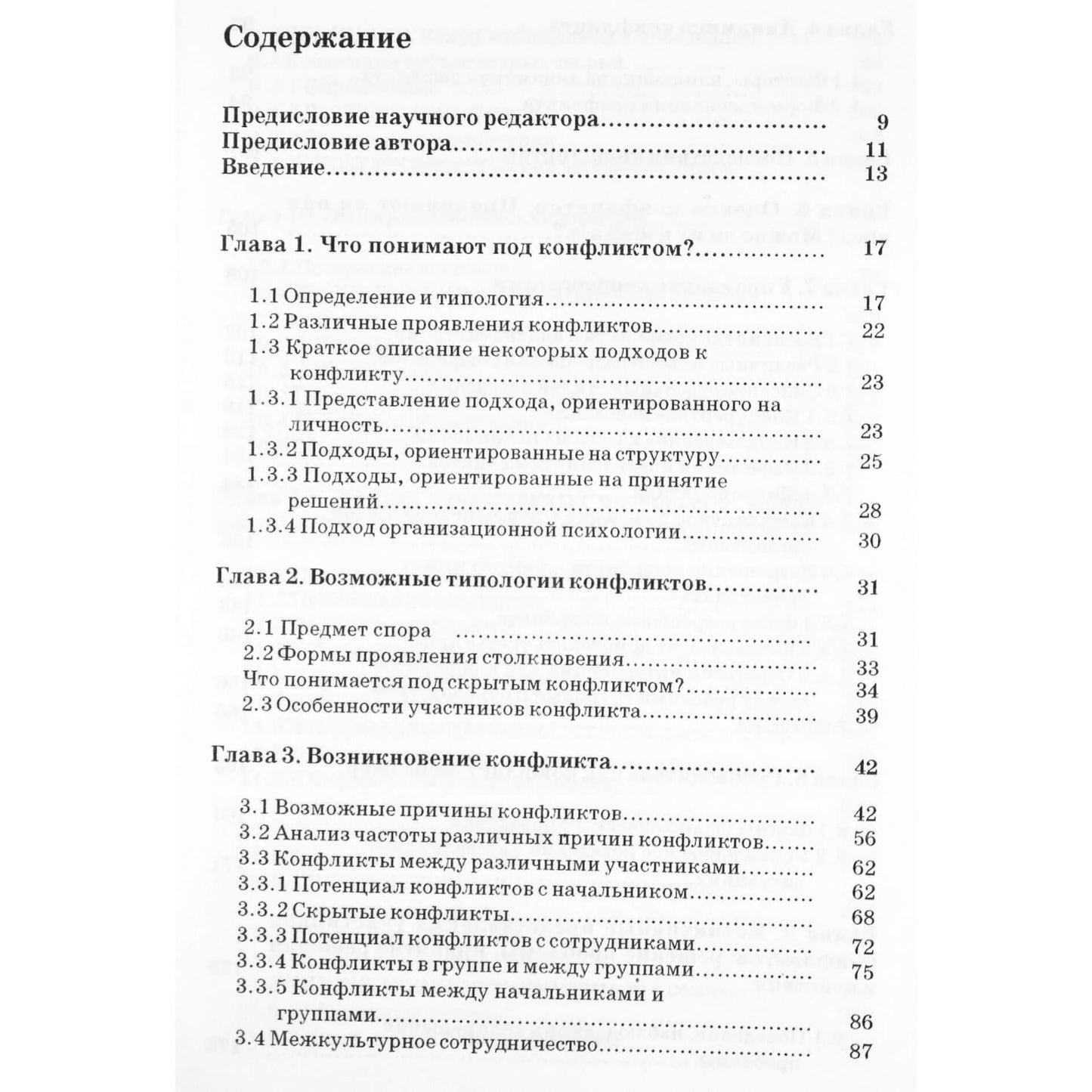 Содержание

Предисловие научного редактора 9
Предисловие автора 11
Введение 13

Глава 1. Что понимают под конфликтом? 17

1.1 Определение и типология 17
1.2 Различные проявления конфликтов 22
1.3 Краткое описание некоторых подходов к конфликту 23
1.3.1 Представление подхода, ориентированного на личность 23
1.3.2 Подходы, ориентированные на структуру 25
1.3.3 Подходы, ориентированные на принятие решений 28
1.3.4 Подход организационной психологии 30

Глава 2. Возможные типологии конфликтов 31

2.1 Предмет спора 31
2.2 Формы проявления столкновения 33
Что понимается под скрытым конфликтом? 34
2.3 Особенности участников конфликта 39

Глава 3. Возникновение конфликта 42

3.1 Возможные причины конфликтов 42
3.2 Анализ частоты различных причин конфликтов 56
3.3 Конфликты между различными участниками 62
3.3.1 Потенциал конфликтов с начальником 62
3.3.2 Скрытые конфликты 68
3.3.3 Потенциал конфликтов с сотрудниками 72
3.3.4 Конфликты в группе и между группами 75
3.3.5 Конфликты между начальниками и группами 86
3.4 Межкультурное сотрудничество 87